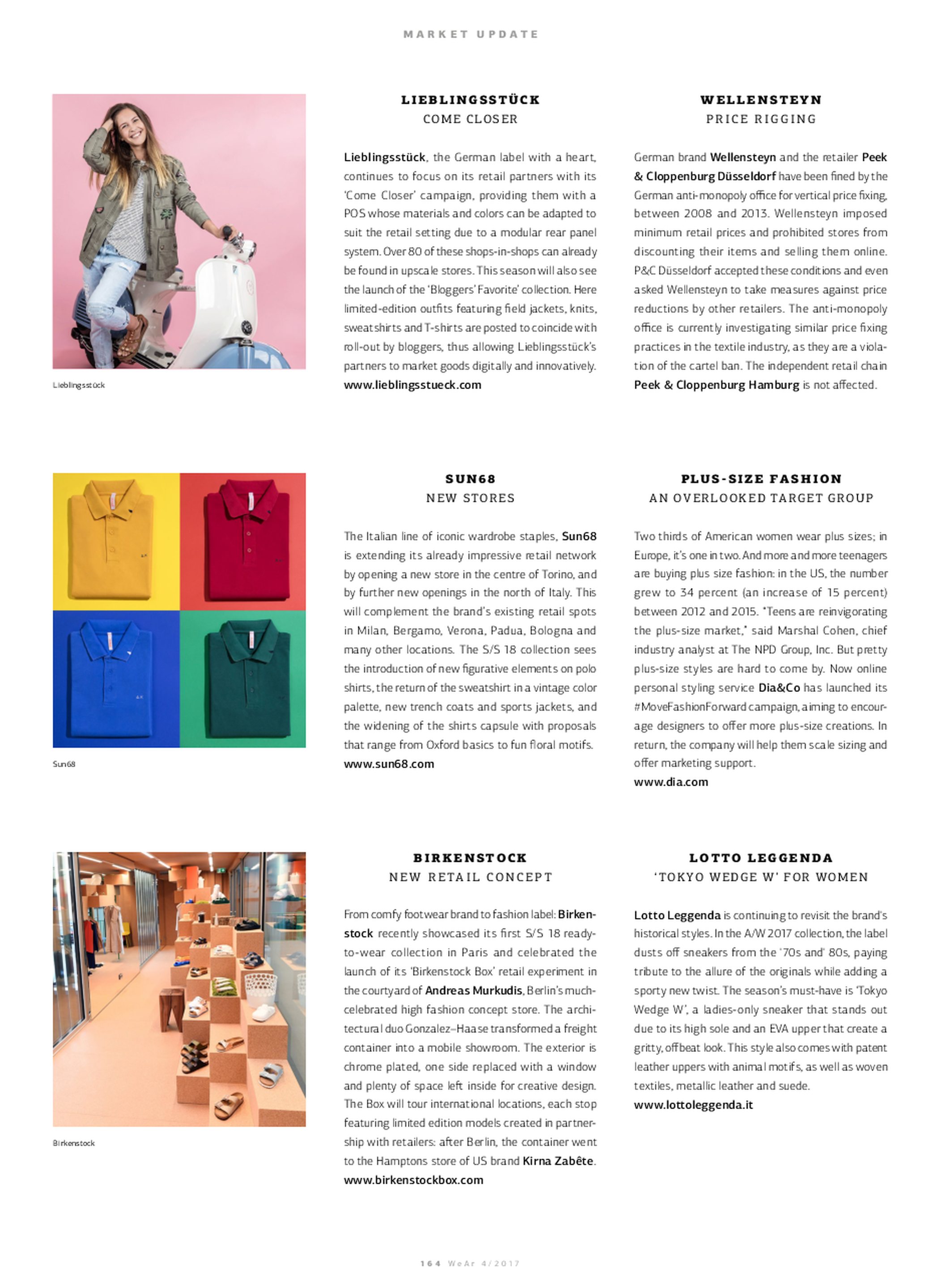 MARKET UPDATE

Lieblingsstück

LIEBLINGSSTÜCK
COME CLOSER

Lieblingsstück, the German label with a heart, continues to focus on its retail partners with its 'Come Closer' campaign, providing them with a POS whose materials and colors can be adapted to suit the retail setting due to a modular rear panel system. Over 80 of these shops-in-shops can already be found in upscale stores. This season will also see the launch of the 'Bloggers' Favorite' collection. Here limited-edition outfits featuring field jackets, knits, sweatshirts and T-shirts are posted to coincide with roll-out by bloggers, thus allowing Lieblingsstück's partners to market goods digitally and innovatively.
www.lieblingsstueck.com

WELLENSTEYN
PRICE RIGGING

German brand Wellensteyn and the retailer Peek & Cloppenburg Düsseldorf have been fined by the German anti-monopoly office for vertical price fixing, between 2008 and 2013. Wellensteyn imposed minimum retail prices and prohibited stores from discounting their items and selling them online. P&C Düsseldorf accepted these conditions and even asked Wellensteyn to take measures against price reductions by other retailers. The anti-monopoly office is currently investigating similar price fixing practices in the textile industry, as they are a violation of the cartel ban. The independent retail chain Peek & Cloppenburg Hamburg is not affected.

Sun68

SUN68
NEW STORES

The Italian line of iconic wardrobe staples, Sun68 is extending its already impressive retail network by opening a new store in the centre of Torino, and by further new openings in the north of Italy. This will complement the brand's existing retail spots in Milan, Bergamo, Verona, Padua, Bologna and many other locations. The S/S 18 collection sees the introduction of new figurative elements on polo shirts, the return of the sweatshirt in a vintage color palette, new trench coats and sports jackets, and the widening of the shirts capsule with proposals that range from Oxford basics to fun floral motifs.
www.sun68.com

PLUS-SIZE FASHION
AN OVERLOOKED TARGET GROUP

Two thirds of American women wear plus sizes; in Europe, it's one in two. And more and more teenagers are buying plus size fashion: in the US, the number grew to 34 percent (an increase of 15 percent) between 2012 and 2015. "Teens are reinvigorating the plus-size market," said Marshal Cohen, chief industry analyst at The NPD Group, Inc. But pretty plus-size styles are hard to come by. Now online personal styling service Dia&Co has launched its #MoveFashionForward campaign, aiming to encourage designers to offer more plus-size creations. In return, the company will help them scale sizing and offer marketing support.
www.dia.com

Birkenstock

BIRKENSTOCK
NEW RETAIL CONCEPT

From comfy footwear brand to fashion label: Birkenstock recently showcased its first S/S 18 ready-to-wear collection in Paris and celebrated the launch of its 'Birkenstock Box' retail experiment in the courtyard of Andreas Murkudis, Berlin's much-celebrated high fashion concept store. The architectural duo Gonzalez–Haase transformed a freight container into a mobile showroom. The exterior is chrome plated, one side replaced with a window and plenty of space left inside for creative design. The Box will tour international locations, each stop featuring limited edition models created in partnership with retailers: after Berlin, the container went to the Hamptons store of US brand Kirna Zabête.
www.birkenstockbox.com

LOTTO LEGGENDA
'TOKYO WEDGE W' FOR WOMEN

Lotto Leggenda is continuing to revisit the brand's historical styles. In the A/W 2017 collection, the label dusts off sneakers from the '70s and' 80s, paying tribute to the allure of the originals while adding a sporty new twist. The season's must-have is 'Tokyo Wedge W', a ladies-only sneaker that stands out due to its high sole and an EVA upper that create a gritty, offbeat look. This style also comes with patent leather uppers with animal motifs, as well as woven textiles, metallic leather and suede.
www.lottoleggenda.it

164 WeAr 4/2017